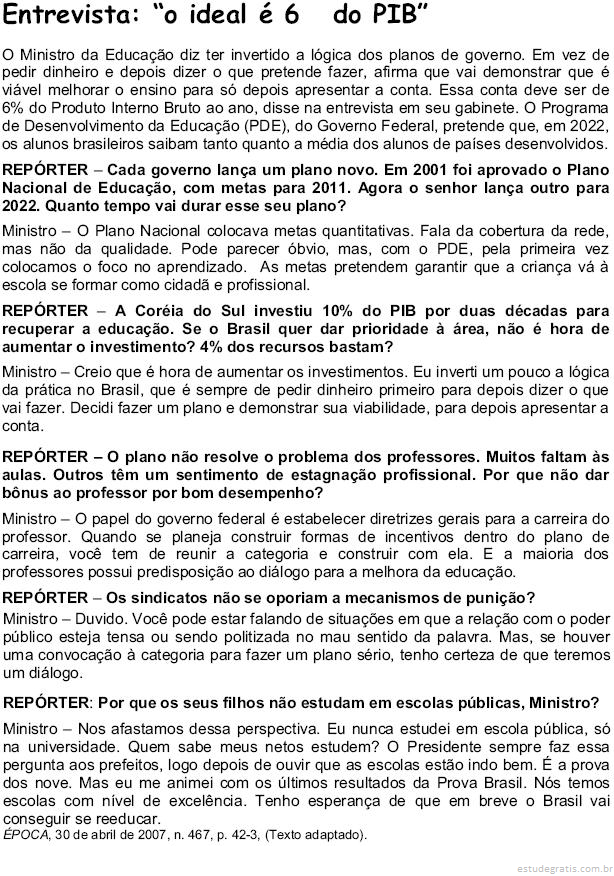 Entrevista: “o ideal é 6   do PIB”

O Ministro da Educação diz ter invertido a lógica dos planos de governo. Em vez de pedir dinheiro e depois dizer o que pretende fazer, afirma que vai demonstrar que é viável melhorar o ensino para só depois apresentar a conta. Essa conta deve ser de 6% do Produto Interno Bruto ao ano, disse na entrevista em seu gabinete. O Programa de Desenvolvimento da Educação (PDE), do Governo Federal, pretende que, em 2022, os alunos brasileiros saibam tanto quanto a média dos alunos de países desenvolvidos.

REPÓRTER – Cada governo lança um plano novo. Em 2001 foi aprovado o Plano Nacional de Educação, com metas para 2011. Agora o senhor lança outro para 2022. Quanto tempo vai durar esse seu plano?

Ministro – O Plano Nacional colocava metas quantitativas. Fala da cobertura da rede, mas não da qualidade. Pode parecer óbvio, mas, com o PDE, pela primeira vez colocamos o foco no aprendizado. As metas pretendem garantir que a criança vá à escola se formar como cidadã e profissional.

REPÓRTER – A Coréia do Sul investiu 10% do PIB por duas décadas para recuperar a educação. Se o Brasil quer dar prioridade à área, não é hora de aumentar o investimento? 4% dos recursos bastam?

Ministro – Creio que é hora de aumentar os investimentos. Eu inverti um pouco a lógica da prática no Brasil, que é sempre de pedir dinheiro primeiro para depois dizer o que vai fazer. Decidi fazer um plano e demonstrar sua viabilidade, para depois apresentar a conta.

REPÓRTER – O plano não resolve o problema dos professores. Muitos faltam às aulas. Outros têm um sentimento de estagnação profissional. Por que não dar bônus ao professor por bom desempenho?

Ministro – O papel do governo federal é estabelecer diretrizes gerais para a carreira do professor. Quando se planeja construir formas de incentivos dentro do plano de carreira, você tem de reunir a categoria e construir com ela. E a maioria dos professores possui predisposição ao diálogo para a melhora da educação.

REPÓRTER – Os sindicatos não se oporiam a mecanismos de punição?

Ministro – Duvido. Você pode estar falando de situações em que a relação com o poder público esteja tensa ou sendo politizada no mau sentido da palavra. Mas, se houver uma convocação à categoria para fazer um plano sério, tenho certeza de que teremos um diálogo.

REPÓRTER: Por que os seus filhos não estudam em escolas públicas, Ministro?

Ministro – Nos afastamos dessa perspectiva. Eu nunca estudei em escola pública, só na universidade. Quem sabe meus netos estudem? O Presidente sempre faz essa pergunta aos prefeitos, logo depois de ouvir que as escolas estão indo bem. É a prova dos nove. Mas eu me animei com os últimos resultados da Prova Brasil. Nós temos escolas com nível de excelência. Tenho esperança de que em breve o Brasil vai conseguir se reeducar.
ÉPOCA, 30 de abril de 2007, n. 467, p. 42-3, (Texto adaptado).

estudegratis.com.br